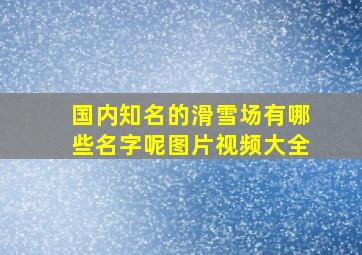 国内知名的滑雪场有哪些名字呢图片视频大全